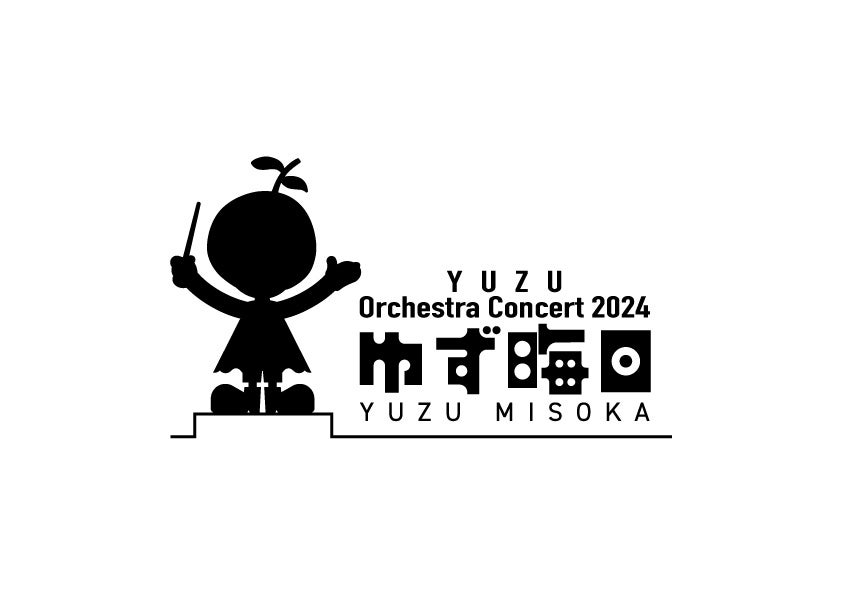 YUZU
Orchestra Concert 2024
ゆず晦日
YUZU MISOKA